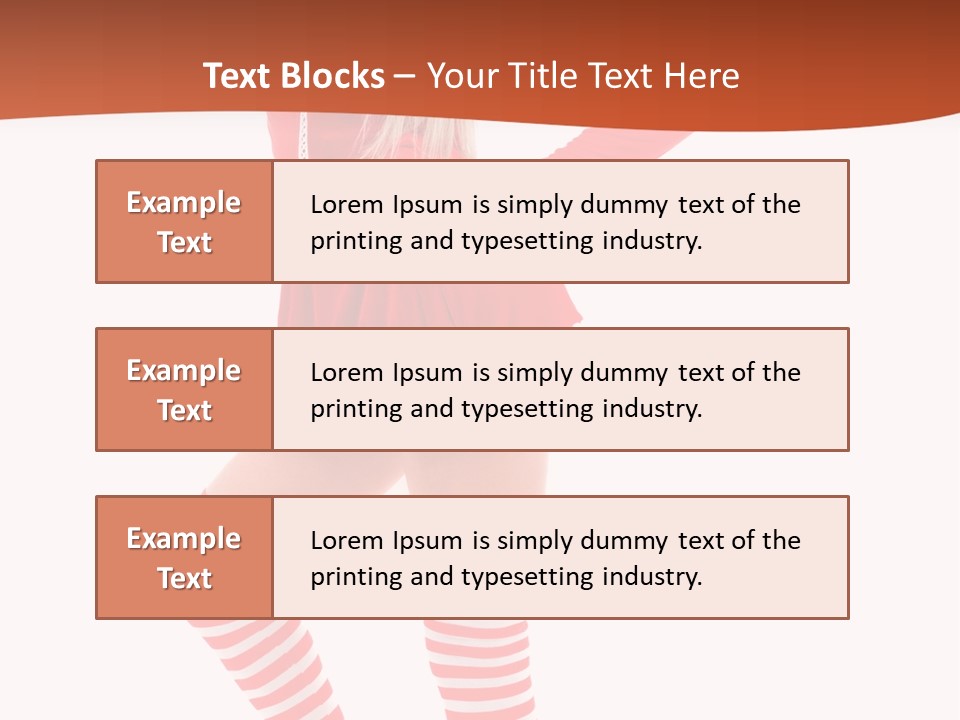 Text Blocks – Your Title Text Here

Example Text

Lorem Ipsum is simply dummy text of the printing and typesetting industry.

Example Text

Lorem Ipsum is simply dummy text of the printing and typesetting industry.

Example Text

Lorem Ipsum is simply dummy text of the printing and typesetting industry.